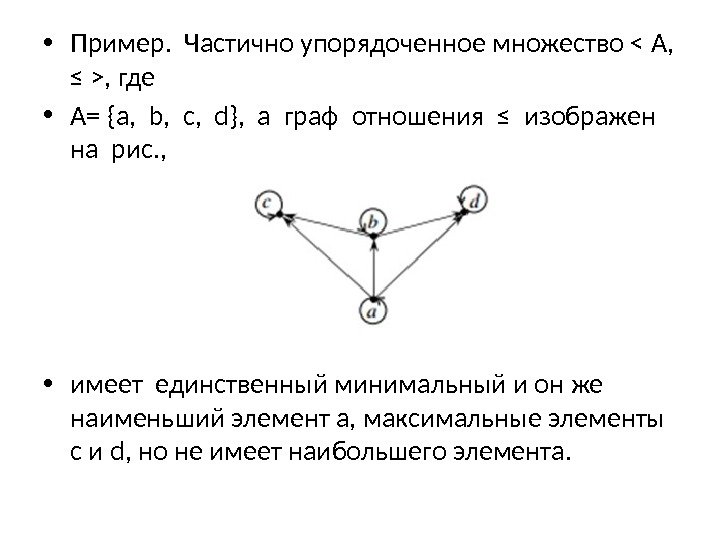 • Пример. Частично упорядоченное множество < A, ≤ >, где

• A= {a, b, c, d}, а граф отношения ≤ изображен на рис.,

c
b
d
a

• имеет единственный минимальный и он же наименьший элемент a, максимальные элементы c и d, но не имеет наибольшего элемента.